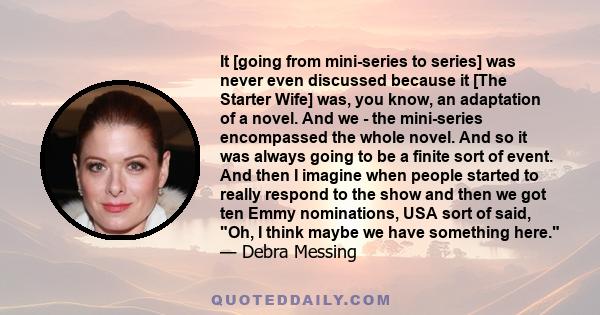 It [going from mini-series to series] was never even discussed because it [The Starter Wife] was, you know, an adaptation of a novel. And we - the mini-series encompassed the whole novel. And so it was always going to be a finite sort of event. And then I imagine when people started to really respond to the show and then we got ten Emmy nominations, USA sort of said, "Oh, I think maybe we have something here."
— Debra Messing

QUOTEDDAILY.COM